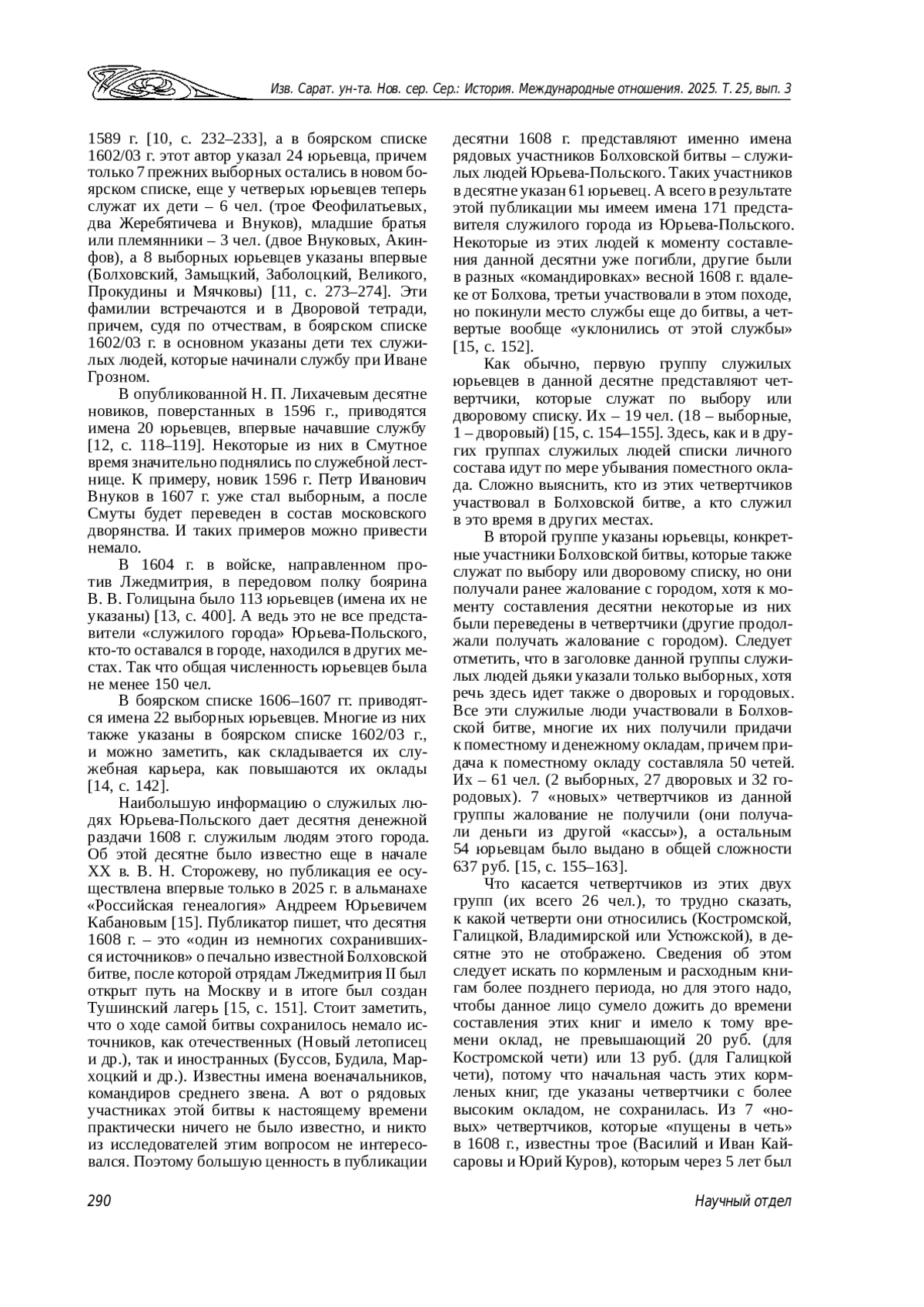 Изв. Сарат. ун-та. Нов. сер. Сер.: История. Международные отношения. 2025. Т. 25, вып. 3

1589 г. [10, с. 232–233], а в боярском списке 1602/03 г. этот автор указал 24 юрьевца, причем только 7 прежних выборных остались в новом боярском списке, еще у четверых юрьевцев теперь служат их дети – 6 чел. (трое Феофилатьевых, два Жеребятичева и Внуков), младшие братья или племянники – 3 чел. (двое Внуковых, Акинфов), а 8 выборных юрьевцев указаны впервые (Болховский, Замыцкий, Заболоцкий, Великого, Прокудины и Мячковы) [11, с. 273–274]. Эти фамилии встречаются и в Дворовой тетради, причем, судя по отчествам, в боярском списке 1602/03 г. в основном указаны дети тех служилых людей, которые начинали службу при Иване Грозном.

В опубликованной Н. П. Лихачевым десятне новиков, поверстанных в 1596 г., приводятся имена 20 юрьевцев, впервые начавшие службу [12, с. 118–119]. Некоторые из них в Смутное время значительно поднялись по служебной лестнице. К примеру, новик 1596 г. Петр Иванович Внуков в 1607 г. уже стал выборным, а после Смуты будет переведен в состав московского дворянства. И таких примеров можно привести немало.

В 1604 г. в войске, направленном против Лжедмитрия, в передовом полку боярина В. В. Голицына было 113 юрьевцев (имена их не указаны) [13, с. 400]. А ведь это не все представители «служилого города» Юрьева-Польского, кто-то оставался в городе, находился в других местах. Так что общая численность юрьевцев была не менее 150 чел.

В боярском списке 1606–1607 гг. приводятся имена 22 выборных юрьевцев. Многие из них также указаны в боярском списке 1602/03 г., и можно заметить, как складывается их служебная карьера, как повышаются их оклады [14, с. 142].

Наибольшую информацию о служилых людях Юрьева-Польского дает десятня денежной раздачи 1608 г. служилым людям этого города. Об этой десятне было известно еще в начале XX в. В. Н. Сторожеву, но публикация ее осуществлена впервые только в 2025 г. в альманахе «Российская генеалогия» Андреем Юрьевичем Кабановым [15]. Публикатор пишет, что десятня 1608 г. – это «один из немногих сохранившихся источников» о печально известной Болховской битве, после которой отрядам Лжедмитрия II был открыт путь на Москву и в итоге был создан Тушинский лагерь [15, с. 151]. Стоит заметить, что о ходе самой битвы сохранилось немало источников, как отечественных (Новый летописец и др.), так и иностранных (Буссов, Будила, Мархоцкий и др.). Известны имена военачальников, командиров среднего звена. А вот о рядовых участниках этой битвы к настоящему времени практически ничего не было известно, и никто из исследователей этим вопросом не интересовался. Поэтому большую ценность в публикации десятни 1608 г. представляют именно имена рядовых участников Болховской битвы – служилых людей Юрьева-Польского. Таких участников в десятне указан 61 юрьевец. А всего в результате этой публикации мы имеем имена 171 представителя служилого города из Юрьева-Польского. Некоторые из этих людей к моменту составления данной десятни уже погибли, другие были в разных «командировках» весной 1608 г. вдалеке от Болхова, третьи участвовали в этом походе, но покинули место службы еще до битвы, а четвертые вообще «уклонились от этой службы» [15, с. 152].

Как обычно, первую группу служилых юрьевцев в данной десятне представляют четвертчики, которые служат по выбору или дворовому списку. Их – 19 чел. (18 – выборные, 1 – дворовый) [15, с. 154–155]. Здесь, как и в других группах служилых людей списки личного состава идут по мере убывания поместного оклада. Сложно выяснить, кто из этих четвертчиков участвовал в Болховской битве, а кто служил в это время в других местах.

В второй группе указаны юрьевцы, конкретные участники Болховской битвы, которые также служат по выбору или дворовому списку, но они получали ранее жалование с городом, хотя к моменту составления десятни некоторые из них были переведены в четвертчики (другие продолжали получать жалование с городом). Следует отметить, что в заголовке данной группы служилых людей дьяки указали только выборных, хотя речь здесь идет также о дворовых и городовых. Все эти служилые люди участвовали в Болховской битве, многие их них получили придачи к поместному и денежному окладам, причем придача к поместному окладу составляла 50 четей. Их – 61 чел. (2 выборных, 27 дворовых и 32 городовых). 7 «новых» четвертчиков из данной группы жалование не получили (они получали деньги из другой «кассы»), а остальным 54 юрьевцам было выдано в общей сложности 637 руб. [15, с. 155–163].

Что касается четвертчиков из этих двух групп (их всего 26 чел.), то трудно сказать, к какой четверти они относились (Костромской, Галицкой, Владимирской или Устюжской), в десятне это не отображено. Сведения об этом следует искать по кормленым и расходным книгам более позднего периода, но для этого надо, чтобы данное лицо сумело дожить до времени составления этих книг и имело к тому времени оклад, не превышающий 20 руб. (для Костромской чети) или 13 руб. (для Галицкой чети), потому что начальная часть этих кормленых книг, где указаны четвертчики с более высоким окладом, не сохранилась. Из 7 «новых» четвертчиков, которые «пущены в четь» в 1608 г., известны трое (Василий и Иван Кайсаровы и Юрий Куров), которым через 5 лет был

290

Научный отдел